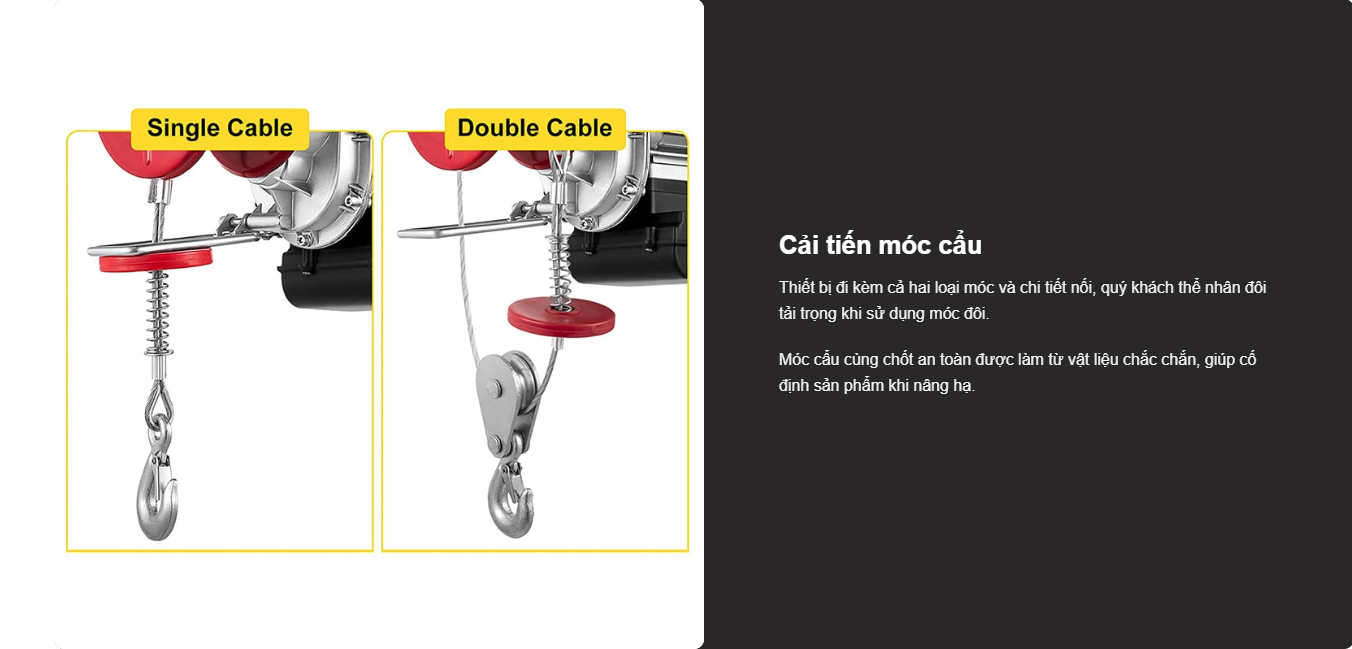 Single Cable

Double Cable

Cải tiến móc cẩu

Thiết bị đi kèm cả hai loại móc và chi tiết nối, quý khách thể nhân đôi tải trọng khi sử dụng móc đôi.

Móc cẩu cùng chốt an toàn được làm từ vật liệu chắc chắn, giúp cố định sản phẩm khi nâng hạ.